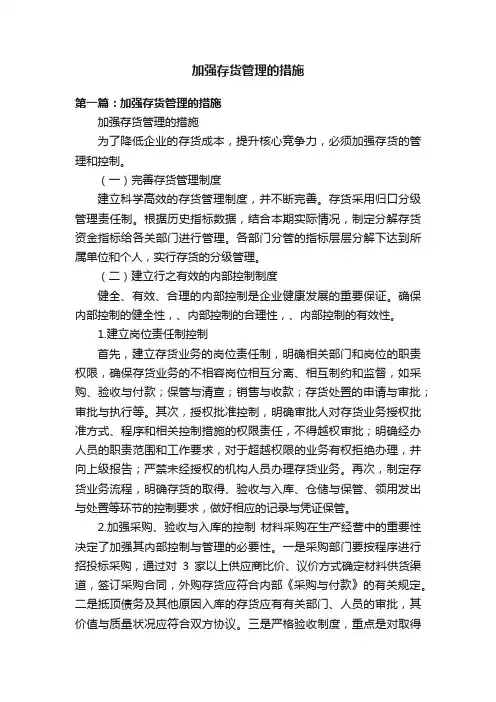 加强存货管理的措施

第一篇：加强存货管理的措施

加强存货管理的措施

为了降低企业的存货成本，提升核心竞争力，必须加强存货的管理和控制。

（一）完善存货管理制度

建立科学高效的存货管理制度，并不断完善。存货采用归口分级管理责任制。根据历史指标数据，结合本期实际情况，制定分解存货资金指标给各关部门进行管理。各部门分管的指标层层分解下达到所属单位和个人，实行存货的分级管理。

（二）建立行之有效的内部控制制度

健全、有效、合理的内部控制是企业健康发展的重要保证。确保内部控制的健全性，、内部控制的合理性，、内部控制的有效性。

1.建立岗位责任制控制

首先，建立存货业务的岗位责任制，明确相关部门和岗位的职责权限，确保存货业务的不相容岗位相互分离、相互制约和监督，如采购、验收与付款；保管与清查；销售与收款；存货处置的申请与审批；审批与执行等。其次，授权批准控制，明确审批人对存货业务授权批准方式、程序和相关控制措施的权限责任，不得越权审批；明确经办人员的职责范围和工作要求，对于超越权限的业务有权拒绝办理，并向上级报告；严禁未经授权的机构人员办理存货业务。再次，制定存货业务流程，明确存货的取得、验收与入库、仓储与保管、领用发出与处置等环节的控制要求，做好相应的记录与凭证保管。

2.加强采购、验收与入库的控制 材料采购在生产经营中的重要性决定了加强其内部控制与管理的必要性。一是采购部门要按程序进行招投标采购，通过对 3 家以上供应商比价、议价方式确定材料供货渠道，签订采购合同，外购存货应符合内部《采购与付款》的有关规定。二是抵顶债务及其他原因入库的存货应有有关部门、人员的审批，其价值与质量状况应符合双方协议。三是严格验收制度，重点是对取得